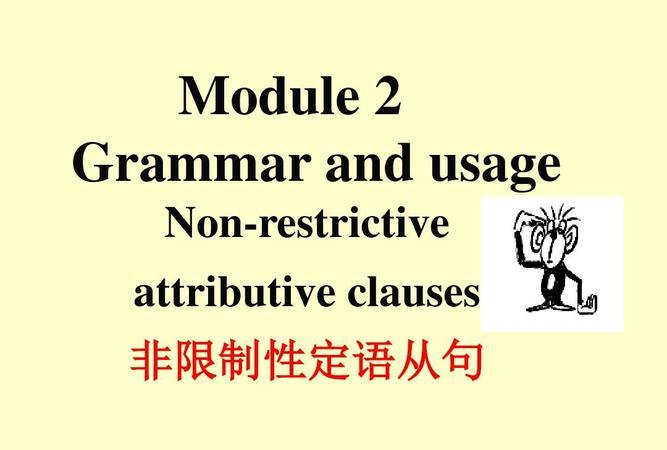 Module 2
Grammar and usage
Non-restrictive
attributive clauses
非限制性定语从句